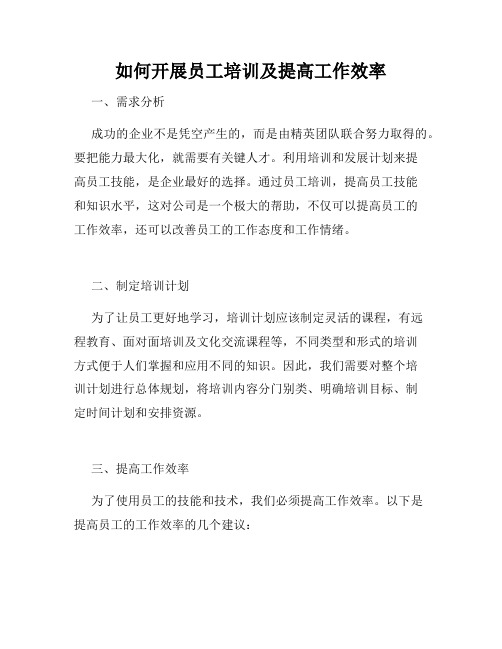 如何开展员工培训及提高工作效率

一、需求分析

成功的企业不是凭空产生的，而是由精英团队联合努力取得的。要把能力最大化，就需要有关键人才。利用培训和发展计划来提高员工技能，是企业最好的选择。通过员工培训，提高员工技能和知识水平，这对公司是一个极大的帮助，不仅可以提高员工的工作效率，还可以改善员工的工作态度和工作情绪。

二、制定培训计划

为了让员工更好地学习，培训计划应该制定灵活的课程，有远程教育、面对面培训及文化交流课程等，不同类型和形式的培训方式便于人们掌握和应用不同的知识。因此，我们需要对整个培训计划进行总体规划，将培训内容分门别类、明确培训目标、制定时间计划和安排资源。

三、提高工作效率

为了使用员工的技能和技术，我们必须提高工作效率。以下是提高员工的工作效率的几个建议：